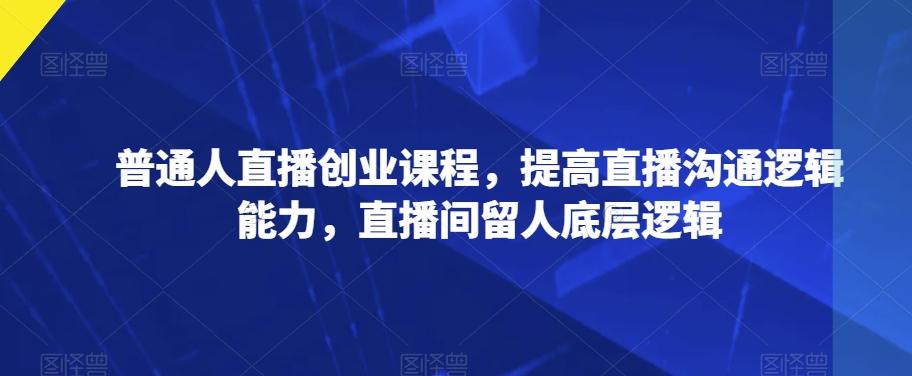 图怪兽 图怪兽 图怪兽

普通人直播创业课程，提高直播沟通逻辑能力，直播间留人底层逻辑

图怪兽 图怪兽 图怪兽